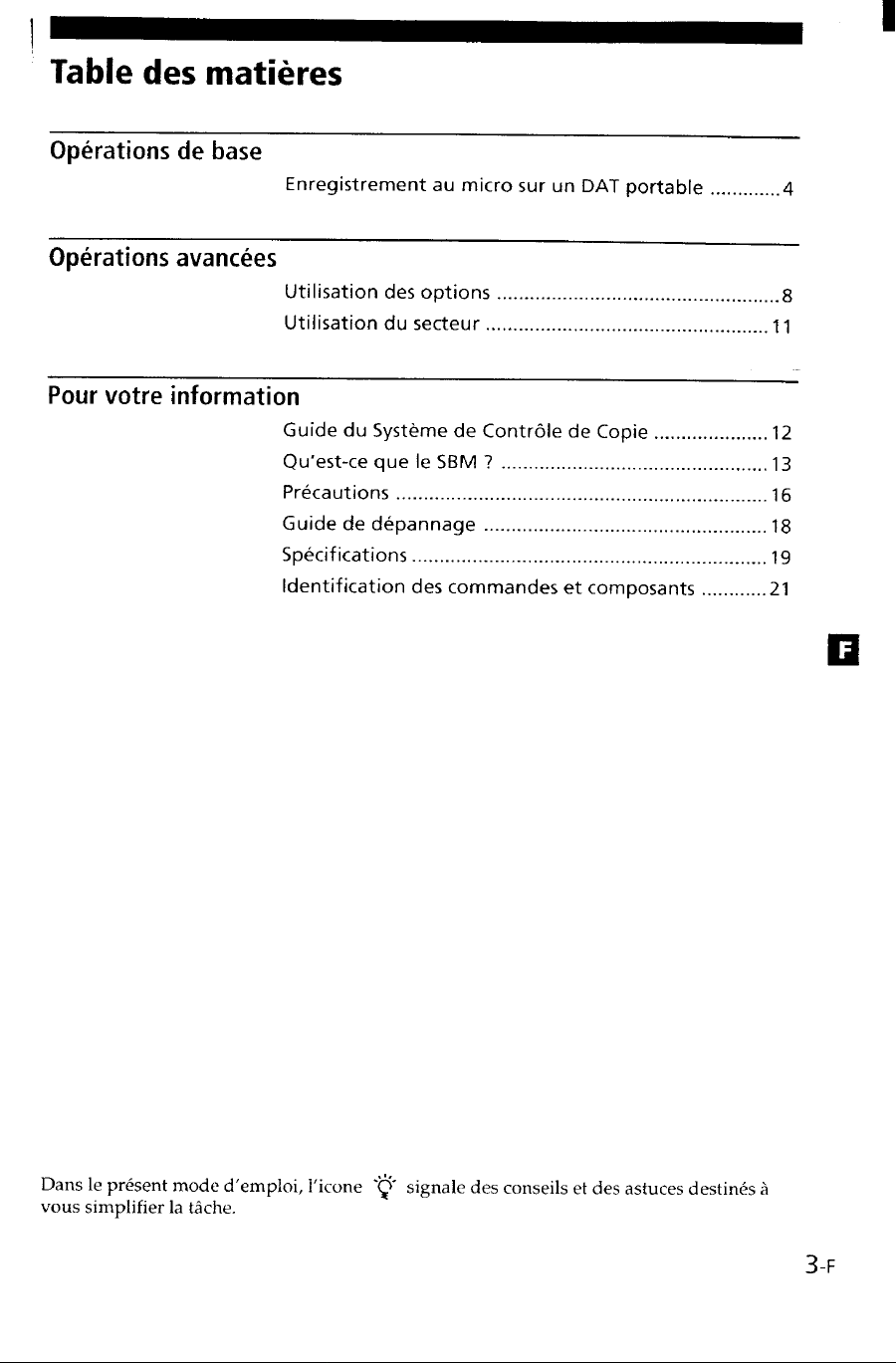 Table des matières

Opérations de base

Enregistrement au micro sur un DAT portable 4

Opérations avancées

Utilisation des options 8

Utilisation du secteur 11

Pour votre information

Guide du Système de Contrôle de Copie 12

Qu'est-ce que le SBM ? 13

Précautions 16

Guide de dépannage 18

Spécifications 19

Identification des commandes et composants 21

F

Dans le présent mode d'emploi, l'icone signale des conseils et des astuces destinés à vous simplifier la tâche.

3-F